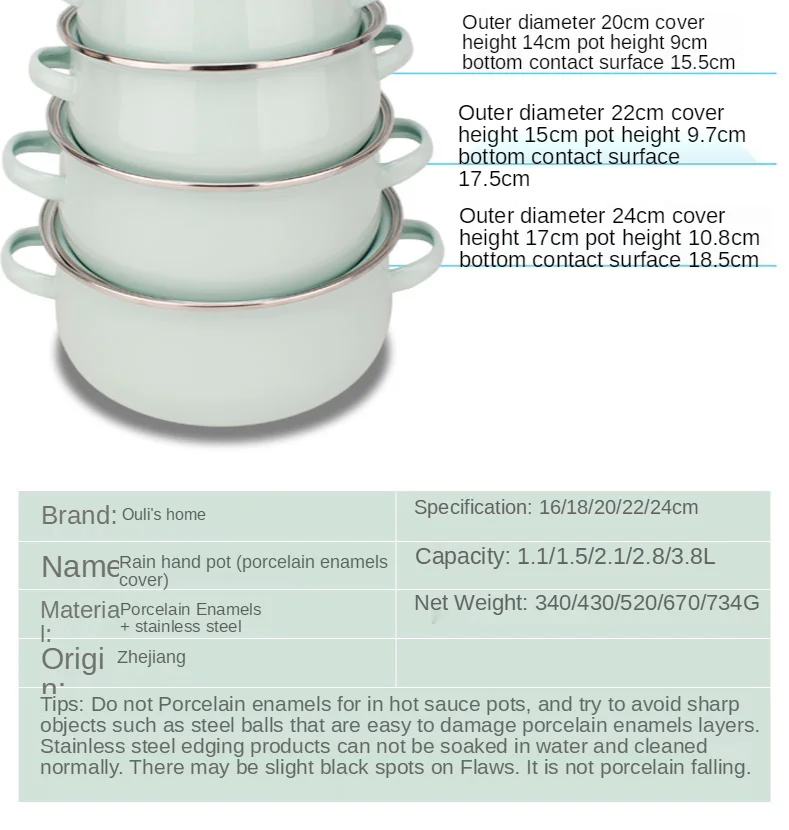 Outer diameter 20cm cover height 14cm pot height 9cm bottom contact surface 15.5cm

Outer diameter 22cm cover height 15cm pot height 9.7cm bottom contact surface 17.5cm

Outer diameter 24cm cover height 17cm pot height 10.8cm bottom contact surface 18.5cm

| Brand: Ouli's home | Specification: 16/18/20/22/24cm |
|---|---|
| Name Rain hand pot (porcelain enamels cover) | Capacity: 1.1/1.5/2.1/2.8/3.8L |
| Material: Porcelain Enamels + stainless steel | Net Weight: 340/430/520/670/734G |
| Origin: Zhejiang | |

Tips: Do not Porcelain enamels for in hot sauce pots, and try to avoid sharp objects such as steel balls that are easy to damage porcelain enamels layers. Stainless steel edging products can not be soaked in water and cleaned normally. There may be slight black spots on Flaws. It is not porcelain falling.